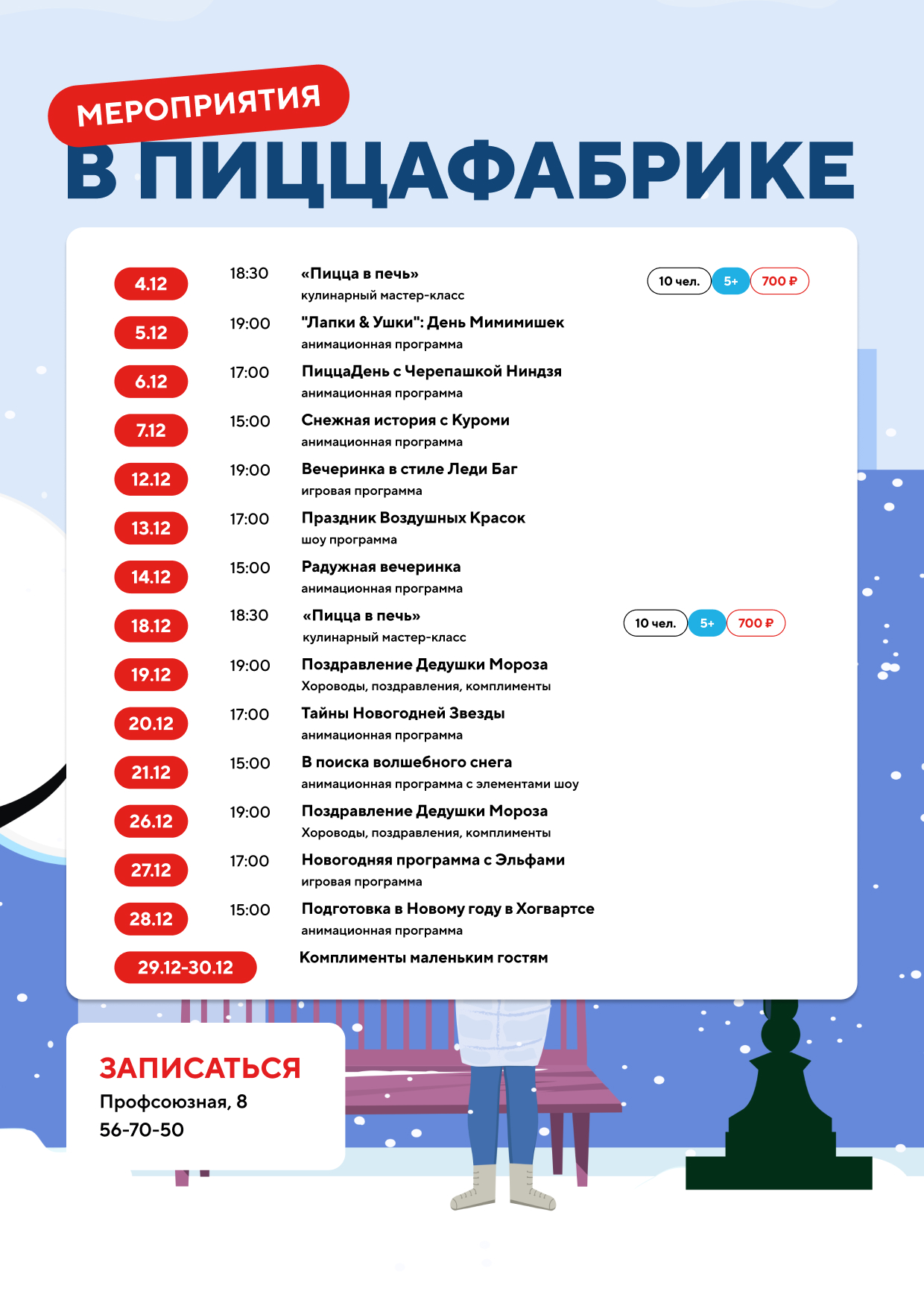 МЕРОПРИЯТИЯ
В ПИЦЦАФАБРИКЕ

4.12 18:30 «Пицца в печь»
кулинарный мастер-класс
10 чел. 5+ 700 ₽

5.12 19:00 "Лапки & Ушки": День Мимимишек
анимационная программа

6.12 17:00 ПиццаДень с Черепашкой Ниндзя
анимационная программа

7.12 15:00 Снежная история с Куроми
анимационная программа

12.12 19:00 Вечеринка в стиле Леди Баг
игровая программа

13.12 17:00 Праздник Воздушных Красок
шоу программа

14.12 15:00 Радужная вечеринка
анимационная программа

18.12 18:30 «Пицца в печь»
кулинарный мастер-класс
10 чел. 5+ 700 ₽

19.12 19:00 Поздравление Дедушки Мороза
Хороводы, поздравления, комплименты

20.12 17:00 Тайны Новогодней Звезды
анимационная программа

21.12 15:00 В поиска волшебного снега
анимационная программа с элементами шоу

26.12 19:00 Поздравление Дедушки Мороза
Хороводы, поздравления, комплименты

27.12 17:00 Новогодняя программа с Эльфами
игровая программа

28.12 15:00 Подготовка в Новому году в Хогвартсе
анимационная программа

29.12-30.12 Комплименты маленьким гостям

ЗАПИСАТЬСЯ
Профсоюзная, 8
56-70-50